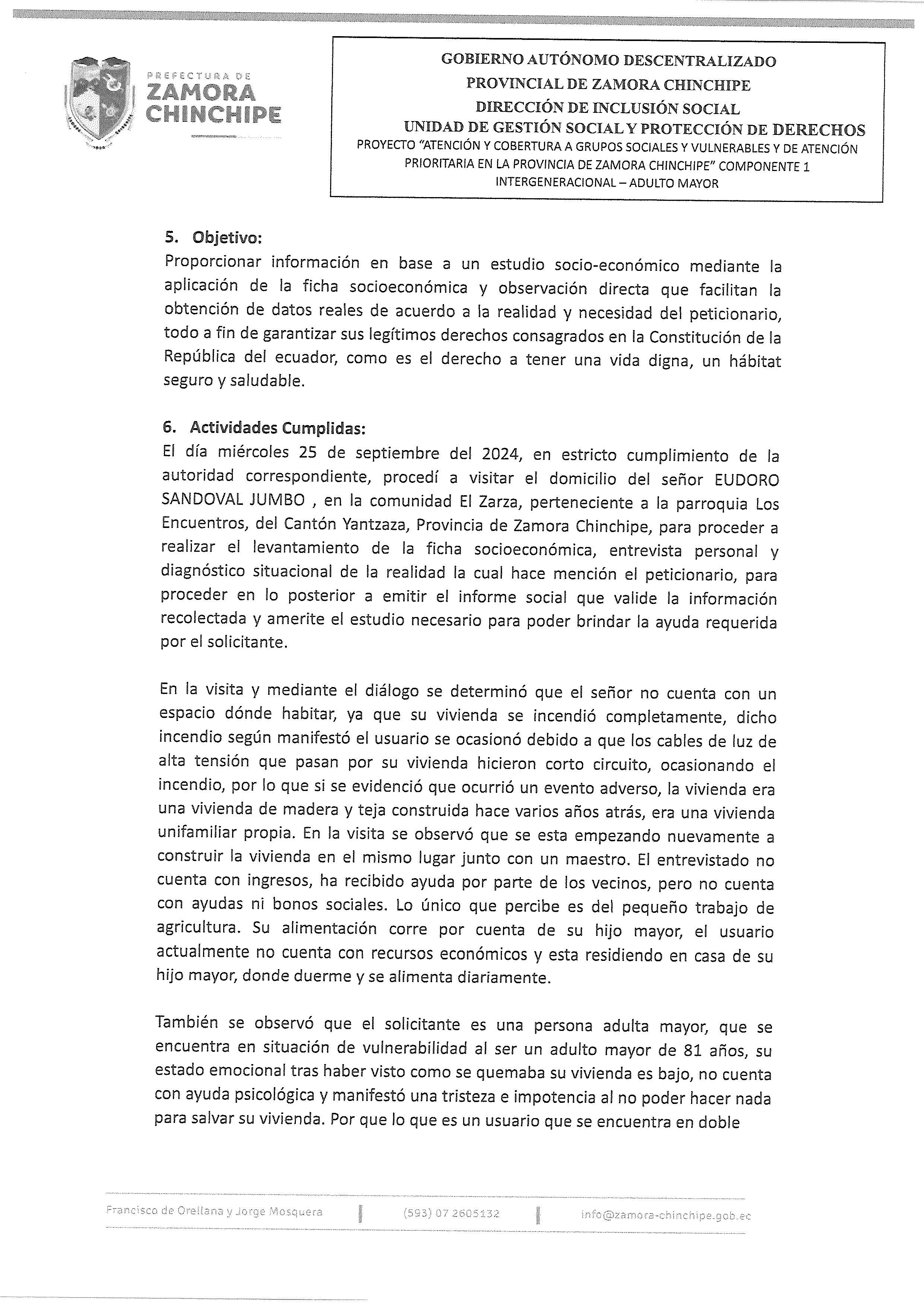 PREFECTURA DE
ZAMORA
CHINCHIPE

GOBIERNO AUTÓNOMO DESCENTRALIZADO
PROVINCIAL DE ZAMORA CHINCHIPE
DIRECCIÓN DE INCLUSIÓN SOCIAL
UNIDAD DE GESTIÓN SOCIAL Y PROTECCIÓN DE DERECHOS
PROYECTO "ATENCIÓN Y COBERTURA A GRUPOS SOCIALES Y VULNERABLES Y DE ATENCIÓN PRIORITARIA EN LA PROVINCIA DE ZAMORA CHINCHIPE" COMPONENTE 1 INTERGENERACIONAL – ADULTO MAYOR

5. Objetivo:
Proporcionar información en base a un estudio socio-económico mediante la aplicación de la ficha socioeconómica y observación directa que facilitan la obtención de datos reales de acuerdo a la realidad y necesidad del peticionario, todo a fin de garantizar sus legítimos derechos consagrados en la Constitución de la República del ecuador, como es el derecho a tener una vida digna, un hábitat seguro y saludable.

6. Actividades Cumplidas:
El día miércoles 25 de septiembre del 2024, en estricto cumplimiento de la autoridad correspondiente, procedí a visitar el domicilio del señor EUDORO SANDOVAL JUMBO , en la comunidad El Zarza, perteneciente a la parroquia Los Encuentros, del Cantón Yantzaza, Provincia de Zamora Chinchipe, para proceder a realizar el levantamiento de la ficha socioeconómica, entrevista personal y diagnóstico situacional de la realidad la cual hace mención el peticionario, para proceder en lo posterior a emitir el informe social que valide la información recolectada y amerite el estudio necesario para poder brindar la ayuda requerida por el solicitante.

En la visita y mediante el diálogo se determinó que el señor no cuenta con un espacio dónde habitar, ya que su vivienda se incendió completamente, dicho incendio según manifestó el usuario se ocasionó debido a que los cables de luz de alta tensión que pasan por su vivienda hicieron corto circuito, ocasionando el incendio, por lo que si se evidenció que ocurrió un evento adverso, la vivienda era una vivienda de madera y teja construida hace varios años atrás, era una vivienda unifamiliar propia. En la visita se observó que se esta empezando nuevamente a construir la vivienda en el mismo lugar junto con un maestro. El entrevistado no cuenta con ingresos, ha recibido ayuda por parte de los vecinos, pero no cuenta con ayudas ni bonos sociales. Lo único que percibe es del pequeño trabajo de agricultura. Su alimentación corre por cuenta de su hijo mayor, el usuario actualmente no cuenta con recursos económicos y esta residiendo en casa de su hijo mayor, donde duerme y se alimenta diariamente.

También se observó que el solicitante es una persona adulta mayor, que se encuentra en situación de vulnerabilidad al ser un adulto mayor de 81 años, su estado emocional tras haber visto como se quemaba su vivienda es bajo, no cuenta con ayuda psicológica y manifestó una tristeza e impotencia al no poder hacer nada para salvar su vivienda. Por que lo que es un usuario que se encuentra en doble

Francisco de Orellana y Jorge Mosquera | (593) 07 2605132 | info@zamora-chinchipe.gob.ec